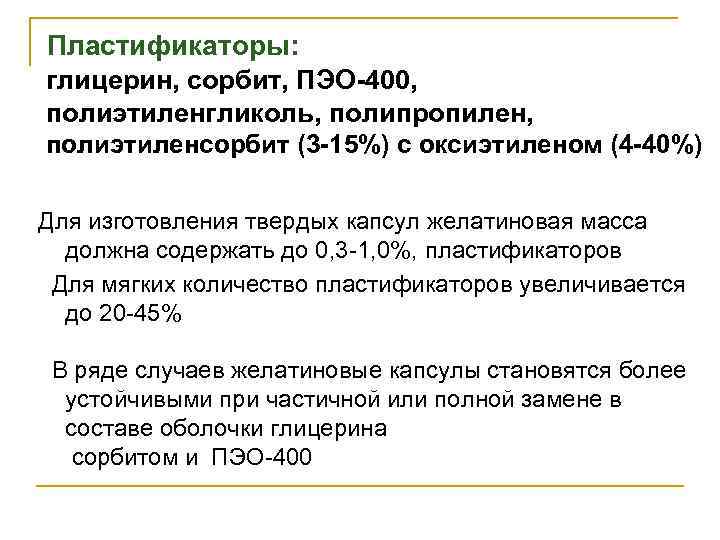 Пластификаторы:
глицерин, сорбит, ПЭО-400, полиэтиленгликоль, полипропилен, полиэтиленсорбит (3-15%) с оксиэтиленом (4-40%)

Для изготовления твердых капсул желатиновая масса должна содержать до 0,3-1,0%, пластификаторов

Для мягких количество пластификаторов увеличивается до 20-45%

В ряде случаев желатиновые капсулы становятся более устойчивыми при частичной или полной замене в составе оболочки глицерина сорбитом и ПЭО-400